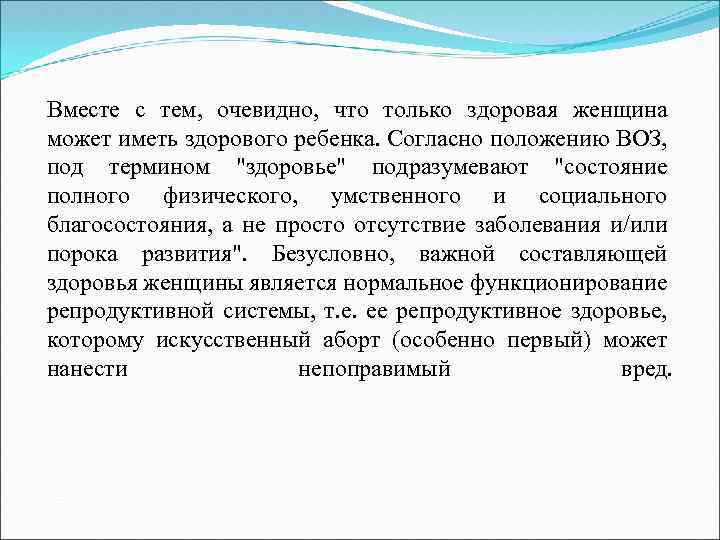 Вместе с тем, очевидно, что только здоровая женщина может иметь здорового ребенка. Согласно положению ВОЗ, под термином "здоровье" подразумевают "состояние полного физического, умственного и социального благосостояния, а не просто отсутствие заболевания и/или порока развития". Безусловно, важной составляющей здоровья женщины является нормальное функционирование репродуктивной системы, т.е. ее репродуктивное здоровье, которому искусственный аборт (особенно первый) может нанести непоправимый вред.